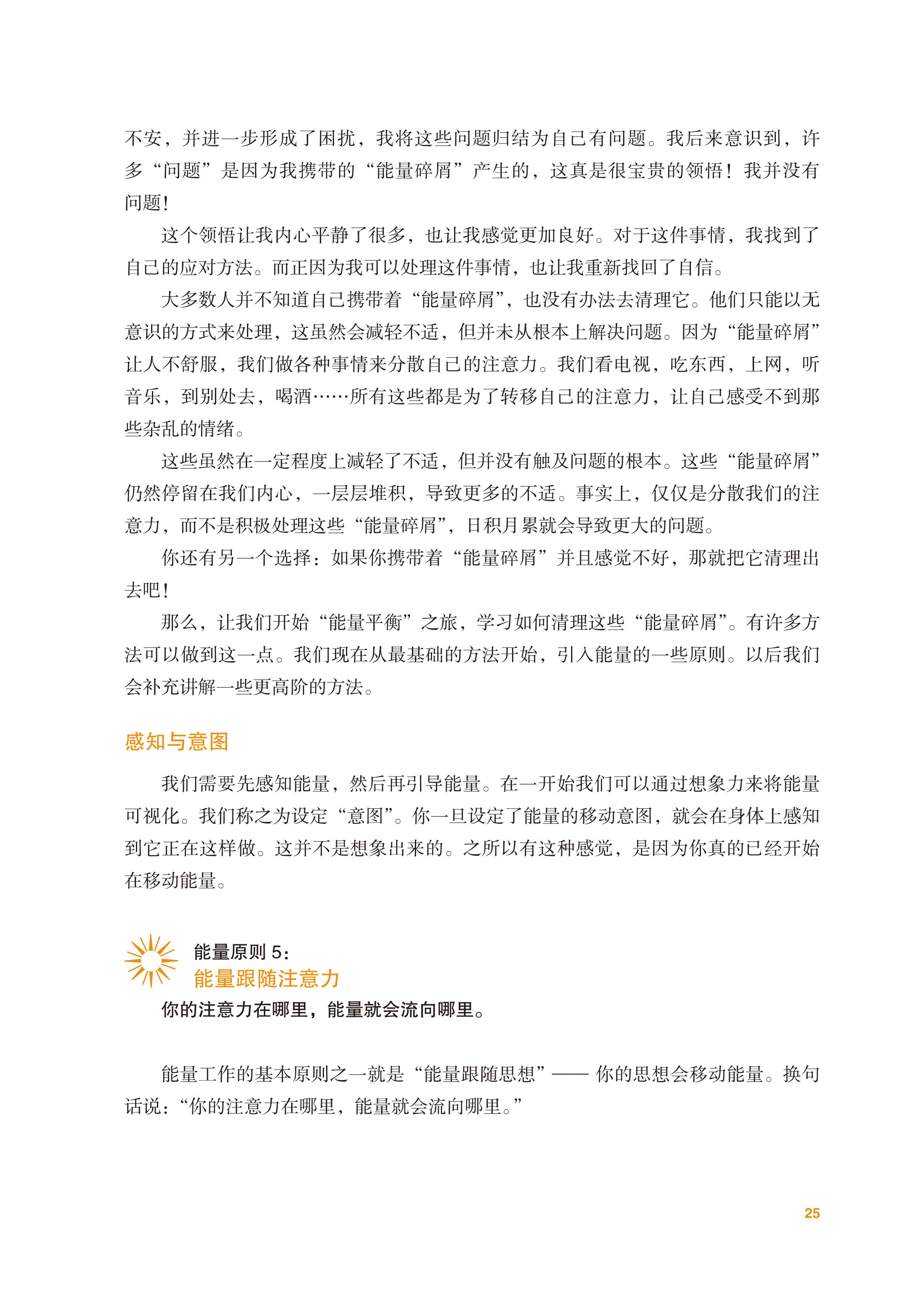 不安，并进一步形成了困扰，我将这些问题归结为自己有问题。我后来意识到，许多“问题”是因为我携带的“能量碎屑”产生的，这真是很宝贵的领悟！我并没有问题！

这个领悟让我内心平静了很多，也让我感觉更加良好。对于这件事情，我找到了自己的应对方法。而正因为我可以处理这件事情，也让我重新找回了自信。

大多数人并不知道自己携带着“能量碎屑”，也没有办法去清理它。他们只能以无意识的方式来处理，这虽然会减轻不适，但并未从根本上解决问题。因为“能量碎屑”让人不舒服，我们做各种事情来分散自己的注意力。我们看电视，吃东西，上网，听音乐，到别处去，喝酒……所有这些都是为了转移自己的注意力，让自己感受不到那些杂乱的情绪。

这些虽然在一定程度上减轻了不适，但并没有触及问题的根本。这些“能量碎屑”仍然停留在我们内心，一层层堆积，导致更多的不适。事实上，仅仅是分散我们的注意力，而不是积极处理这些“能量碎屑”，日积月累就会导致更大的问题。

你还有另一个选择：如果你携带着“能量碎屑”并且感觉不好，那就把它清理出去吧！

那么，让我们开始“能量平衡”之旅，学习如何清理这些“能量碎屑”。有许多方法可以做到这一点。我们现在从最基础的方法开始，引入能量的一些原则。以后我们会补充讲解一些更高阶的方法。

感知与意图

我们需要先感知能量，然后再引导能量。在一开始我们可以通过想象力来将能量可视化。我们称之为设定“意图”。你一旦设定了能量的移动意图，就会在身体上感知到它正在这样做。这并不是想象出来的。之所以有这种感觉，是因为你真的已经开始在移动能量。

能量原则 5：
能量跟随注意力
你的注意力在哪里，能量就会流向哪里。

能量工作的基本原则之一就是“能量跟随思想”—— 你的思想会移动能量。换句话说：“你的注意力在哪里，能量就会流向哪里。”

25